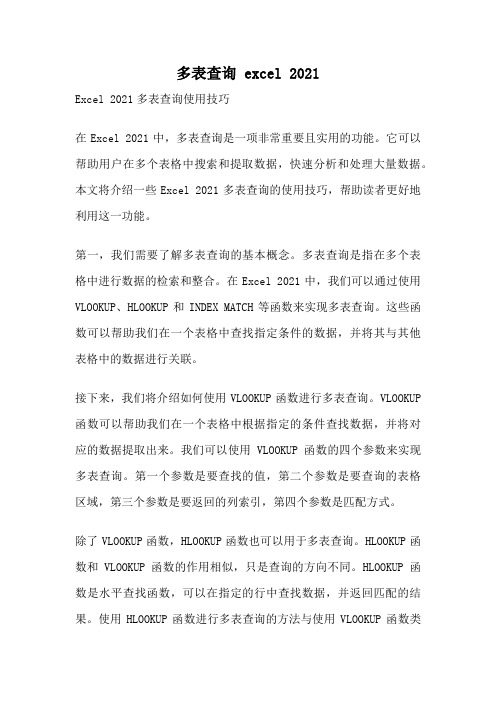 多表查询 excel 2021

Excel 2021 多表查询使用技巧

在 Excel 2021 中，多表查询是一项非常重要且实用的功能。它可以帮助用户在多个表格中搜索和提取数据，快速分析和处理大量数据。本文将介绍一些 Excel 2021 多表查询的使用技巧，帮助读者更好地利用这一功能。

第一，我们需要了解多表查询的基本概念。多表查询是指在多个表格中进行数据的检索和整合。在 Excel 2021 中，我们可以通过使用 VLOOKUP、HLOOKUP 和 INDEX MATCH 等函数来实现多表查询。这些函数可以帮助我们在一个表格中查找指定条件的数据，并将其与其他表格中的数据进行关联。

接下来，我们将介绍如何使用 VLOOKUP 函数进行多表查询。VLOOKUP 函数可以帮助我们在一个表格中根据指定的条件查找数据，并将对应的数据提取出来。我们可以使用 VLOOKUP 函数的四个参数来实现多表查询。第一个参数是要查找的值，第二个参数是要查询的表格区域，第三个参数是要返回的列索引，第四个参数是匹配方式。

除了 VLOOKUP 函数，HLOOKUP 函数也可以用于多表查询。HLOOKUP 函数和 VLOOKUP 函数的作用相似，只是查询的方向不同。HLOOKUP 函数是水平查找函数，可以在指定的行中查找数据，并返回匹配的结果。使用 HLOOKUP 函数进行多表查询的方法与使用 VLOOKUP 函数类